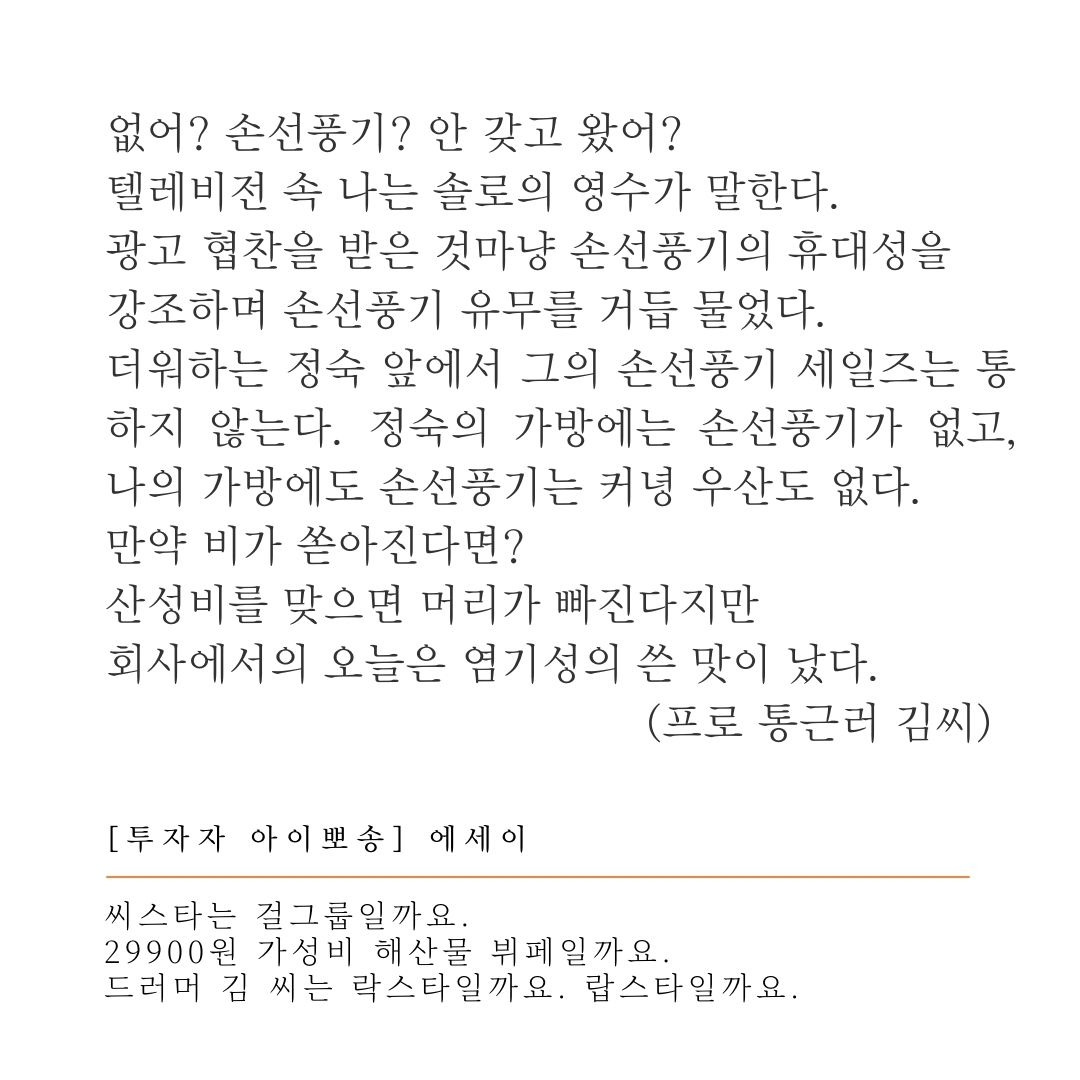 없어? 손선풍기? 안 갖고 왔어?
텔레비전 속 나는 솔로의 영수가 말한다.
광고 협찬을 받은 것마냥 손선풍기의 휴대성을 강조하며 손선풍기 유무를 거듭 물었다.
더워하는 정숙 앞에서 그의 손선풍기 세일즈는 통하지 않는다. 정숙의 가방에는 손선풍기가 없고, 나의 가방에도 손선풍기는 커녕 우산도 없다.
만약 비가 쏟아진다면?
산성비를 맞으면 머리가 빠진다지만
회사에서의 오늘은 염기성의 쓴 맛이 났다.
(프로 통근러 김씨)

[투자자 아이뽀송] 에세이

씨스타는 걸그룹일까요.
29900원 가성비 해산물 뷔페일까요.
드러머 김 씨는 락스타일까요. 랍스타일까요.